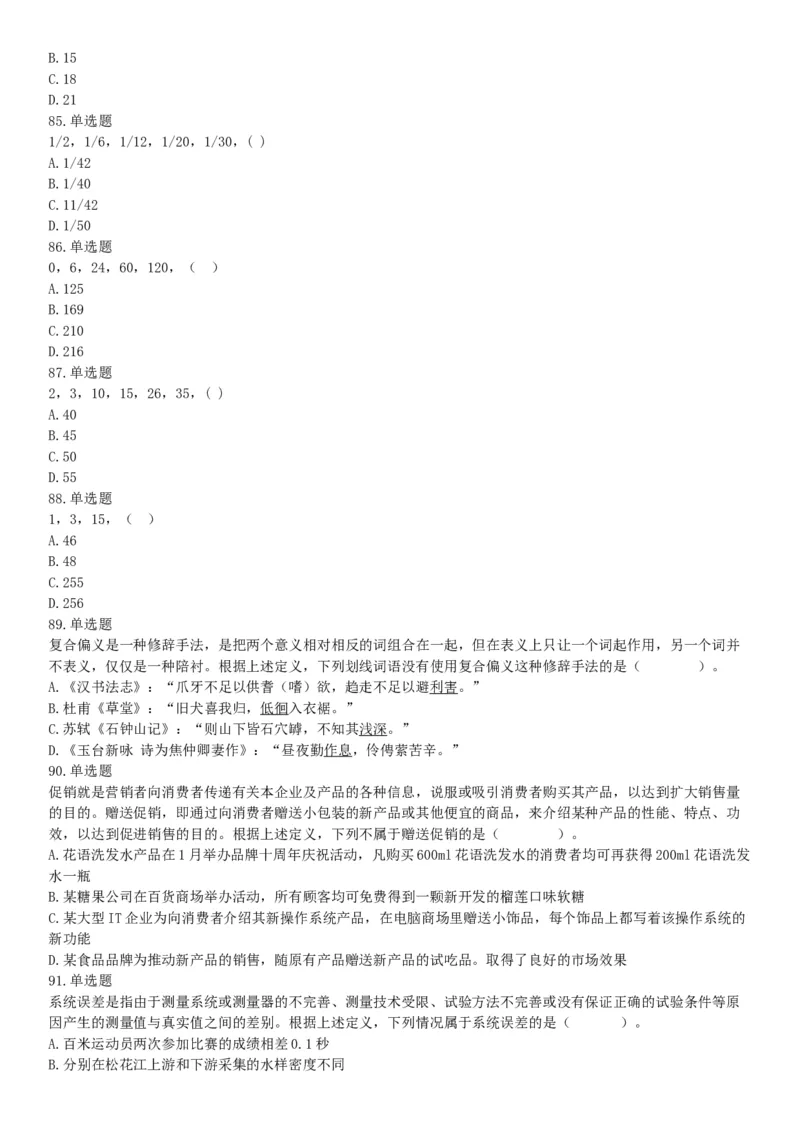 B. 15
C. 18
D. 21
85. 单选题
1/2，1/6，1/12，1/20，1/30，( )
A. 1/42
B. 1/40
C. 11/42
D. 1/50
86. 单选题
0，6，24，60，120，（　）
A. 125
B. 169
C. 210
D. 216
87. 单选题
2，3，10，15，26，35，( )
A. 40
B. 45
C. 50
D. 55
88. 单选题
1，3，15，（　）
A. 46
B. 48
C. 255
D. 256
89. 单选题
复合偏义是一种修辞手法，是把两个意义相对相反的词组合在一起，但在表义上只让一个词起作用，另一个词并不表义，仅仅是一种陪衬。根据上述定义，下列划线词语没有使用复合偏义这种修辞手法的是（　　　　）。
A. 《汉书法志》：“爪牙不足以供耆（嗜）欲，趋走不足以避利害。”
B. 杜甫《草堂》：“旧犬喜我归，低徊入衣裾。”
C. 苏轼《石钟山记》：“则山下皆石穴罅，不知其浅深。”
D. 《玉台新咏 诗为焦仲卿妻作》：“昼夜勤作息，伶俜萦苦辛。”
90. 单选题
促销就是营销者向消费者传递有关本企业及产品的各种信息，说服或吸引消费者购买其产品，以达到扩大销售量的目的。赠送促销，即通过向消费者赠送小包装的新产品或其他便宜的商品，来介绍某种产品的性能、特点、功效，以达到促进销售的目的。根据上述定义，下列不属于赠送促销的是（　　　　）。
A. 花语洗发水产品在1月举办品牌十周年庆祝活动，凡购买600ml花语洗发水的消费者均可再获得200ml花语洗发水一瓶
B. 某糖果公司在百货商场举办活动，所有顾客均可免费得到一颗新开发的榴莲口味软糖
C. 某大型IT企业为向消费者介绍其新操作系统产品，在电脑商场里赠送小饰品，每个饰品上都写着该操作系统的新功能
D. 某食品品牌为推动新产品的销售，随原有产品赠送新产品的试吃品。取得了良好的市场效果
91. 单选题
系统误差是指由于测量系统或测量器的不完善、测量技术受限、试验方法不完善或没有保证正确的试验条件等原因产生的测量值与真实值之间的差别。根据上述定义，下列情况属于系统误差的是（　　　　）。
A. 百米运动员两次参加比赛的成绩相差0.1秒
B. 分别在松花江上游和下游采集的水样密度不同